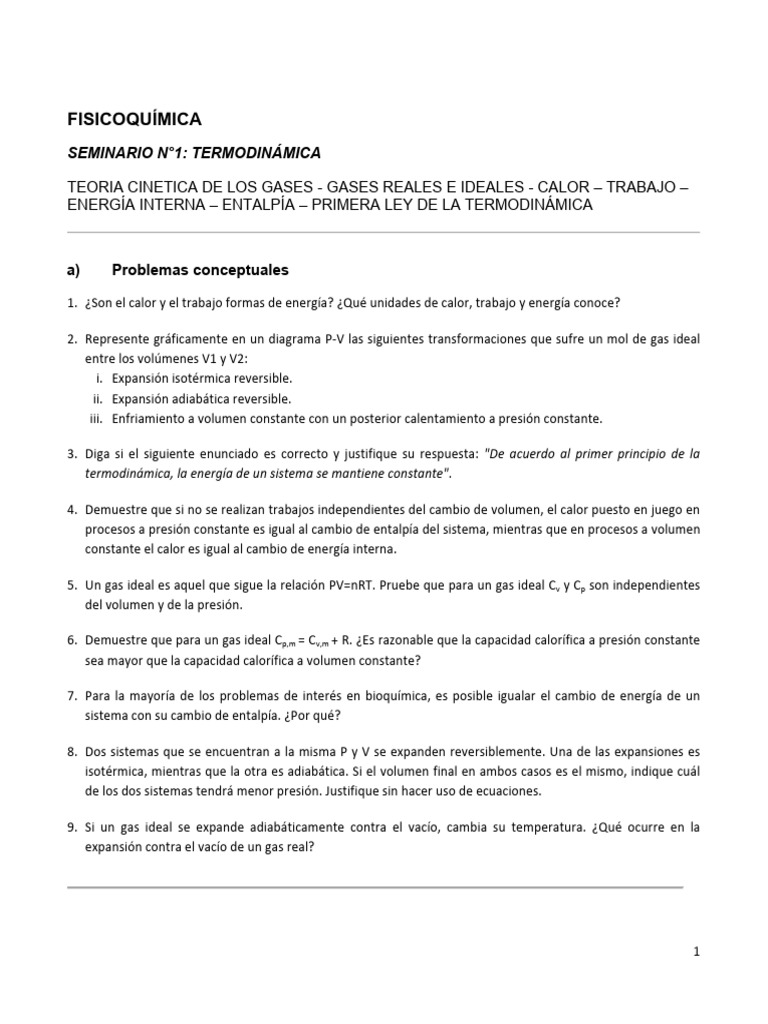 FISICOQUÍMICA

SEMINARIO N°1: TERMODINÁMICA

TEORIA CINETICA DE LOS GASES - GASES REALES E IDEALES - CALOR – TRABAJO – ENERGÍA INTERNA – ENTALPÍA – PRIMERA LEY DE LA TERMODINÁMICA

a) Problemas conceptuales

1. ¿Son el calor y el trabajo formas de energía? ¿Qué unidades de calor, trabajo y energía conoce?

2. Represente gráficamente en un diagrama P-V las siguientes transformaciones que sufre un mol de gas ideal entre los volúmenes V1 y V2:
i. Expansión isotérmica reversible.
ii. Expansión adiabática reversible.
iii. Enfriamiento a volumen constante con un posterior calentamiento a presión constante.

3. Diga si el siguiente enunciado es correcto y justifique su respuesta: "De acuerdo al primer principio de la termodinámica, la energía de un sistema se mantiene constante".

4. Demuestre que si no se realizan trabajos independientes del cambio de volumen, el calor puesto en juego en procesos a presión constante es igual al cambio de entalpía del sistema, mientras que en procesos a volumen constante el calor es igual al cambio de energía interna.

5. Un gas ideal es aquel que sigue la relación PV=nRT. Pruebe que para un gas ideal $C_v$ y $C_p$ son independientes del volumen y de la presión.

6. Demuestre que para un gas ideal $C_{p,m} = C_{v,m} + R$. ¿Es razonable que la capacidad calorífica a presión constante sea mayor que la capacidad calorífica a volumen constante?

7. Para la mayoría de los problemas de interés en bioquímica, es posible igualar el cambio de energía de un sistema con su cambio de entalpía. ¿Por qué?

8. Dos sistemas que se encuentran a la misma P y V se expanden reversiblemente. Una de las expansiones es isotérmica, mientras que la otra es adiabática. Si el volumen final en ambos casos es el mismo, indique cuál de los dos sistemas tendrá menor presión. Justifique sin hacer uso de ecuaciones.

9. Si un gas ideal se expande adiabáticamente contra el vacío, cambia su temperatura. ¿Qué ocurre en la expansión contra el vacío de un gas real?

1